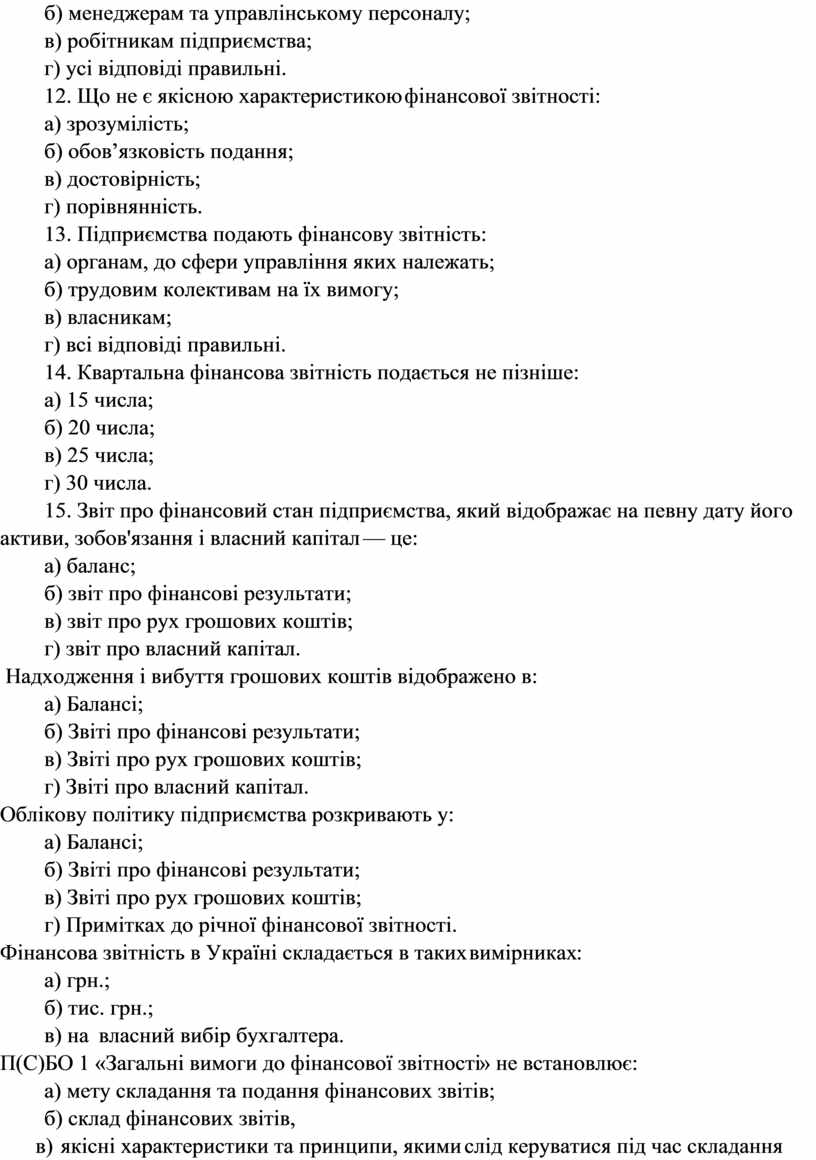 б) менеджерам та управлінському персоналу;
в) робітникам підприємства;
г) усі відповіді правильні.
12. Що не є якісною характеристикою фінансової звітності:
а) зрозумілість;
б) обов’язковість подання;
в) достовірність;
г) порівнянність.
13. Підприємства подають фінансову звітність:
а) органам, до сфери управління яких належать;
б) трудовим колективам на їх вимогу;
в) власникам;
г) всі відповіді правильні.
14. Квартальна фінансова звітність подається не пізніше:
а) 15 числа;
б) 20 числа;
в) 25 числа;
г) 30 числа.
15. Звіт про фінансовий стан підприємства, який відображає на певну дату його активи, зобов'язання і власний капітал — це:
а) баланс;
б) звіт про фінансові результати;
в) звіт про рух грошових коштів;
г) звіт про власний капітал.
Надходження і вибуття грошових коштів відображено в:
а) Балансі;
б) Звіті про фінансові результати;
в) Звіті про рух грошових коштів;
г) Звіті про власний капітал.
Облікову політику підприємства розкривають у:
а) Балансі;
б) Звіті про фінансові результати;
в) Звіті про рух грошових коштів;
г) Примітках до річної фінансової звітності.
Фінансова звітність в Україні складається в таких вимірниках:
а) грн.;
б) тис. грн.;
в) на власний вибір бухгалтера.
П(С)БО 1 «Загальні вимоги до фінансової звітності» не встановлює:
а) мету складання та подання фінансових звітів;
б) склад фінансових звітів,
в) якісні характеристики та принципи, якими слід керуватися під час складання